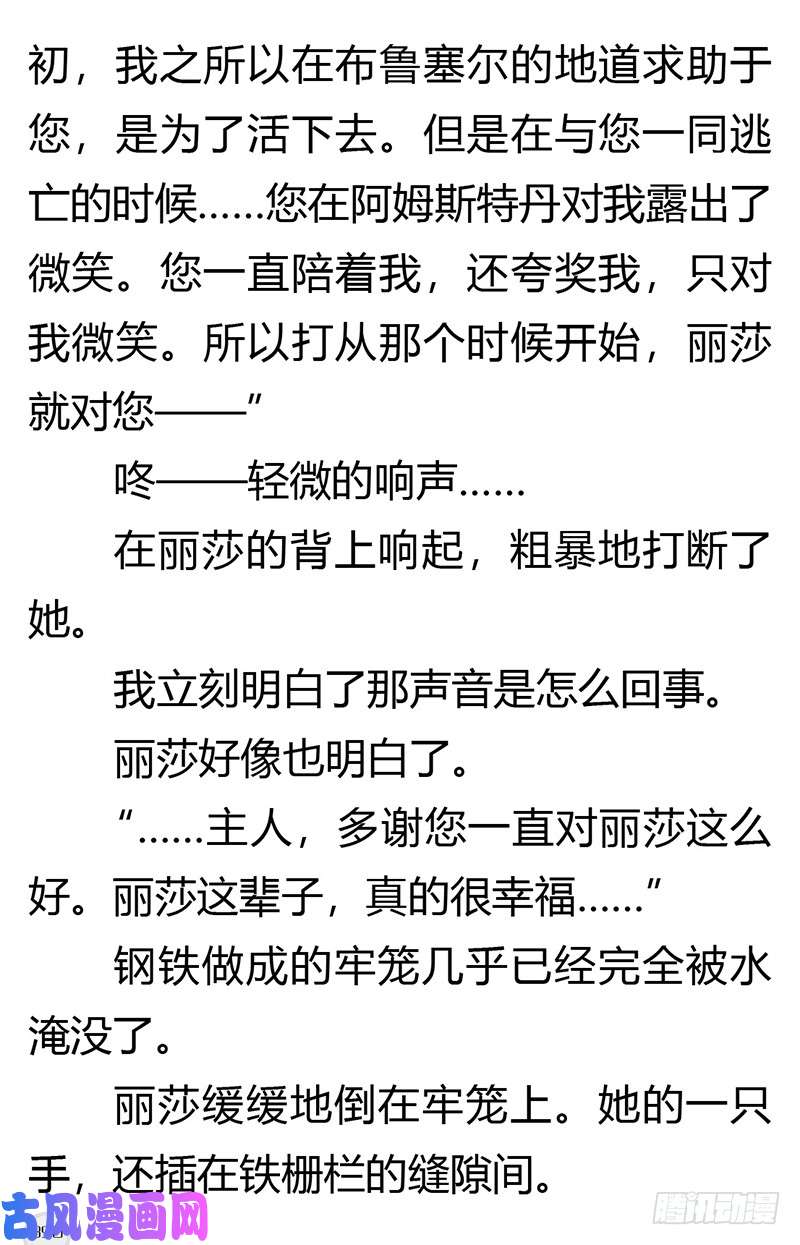 初，我之所以在布鲁塞尔的地道求助于您，是为了活下去。但是在与您一同逃亡的时候……您在阿姆斯特丹对我露出了微笑。您一直陪着我，还夸奖我，只对我微笑。所以打从那个时候开始，丽莎就对您——”

咚——轻微的响声……

在丽莎的背上响起，粗暴地打断了她。

我立刻明白了那声音是怎么回事。

丽莎好像也明白了。

“……主人，多谢您一直对丽莎这么好。丽莎这辈子，真的很幸福……”

钢铁做成的牢笼几乎已经完全被水淹没了。

丽莎缓缓地倒在牢笼上。她的一只手，还插在铁栅栏的缝隙间。

古风漫画网

腾讯动漫